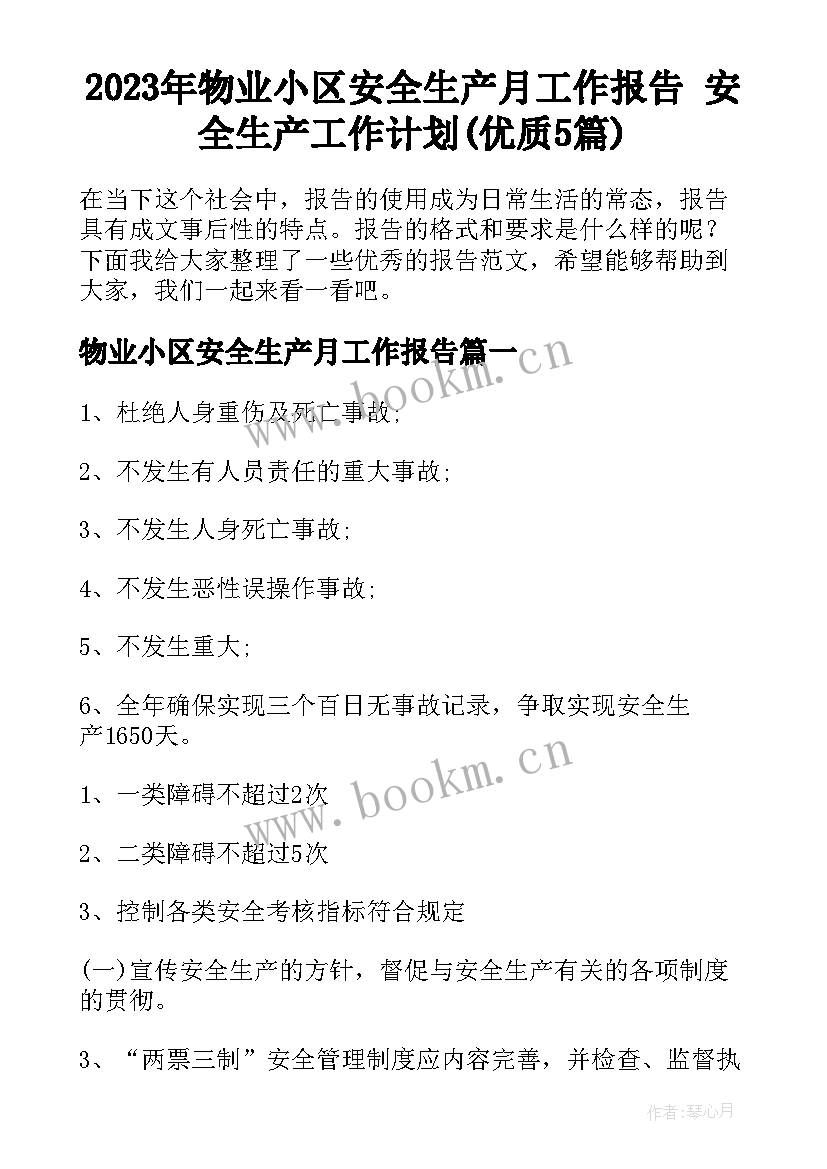 2023年物业小区安全生产月工作报告 安全生产工作计划(优质5篇)

在当下这个社会中，报告的使用成为日常生活的常态，报告具有成文事后性的特点。报告的格式和要求是什么样的呢？下面我给大家整理了一些优秀的报告范文，希望能够帮助到大家，我们一起来看一看吧。

物业小区安全生产月工作报告篇一

www.bookm.cn

1、杜绝人身重伤及死亡事故；

2、不发生有人员责任的重大事故；

3、不发生人身死亡事故；

4、不发生恶性误操作事故；

5、不发生重大；

6、全年确保实现三个百日无事故记录，争取实现安全生产1650天。

www.bookm.cn

1、一类障碍不超过2次

2、二类障碍不超过5次

3、控制各类安全考核指标符合规定

(一)宣传安全生产的方针，督促与安全生产有关的各项制度的贯彻。

3、“两票三制”安全管理制度应内容完善，并检查、监督执

作者:琴心月